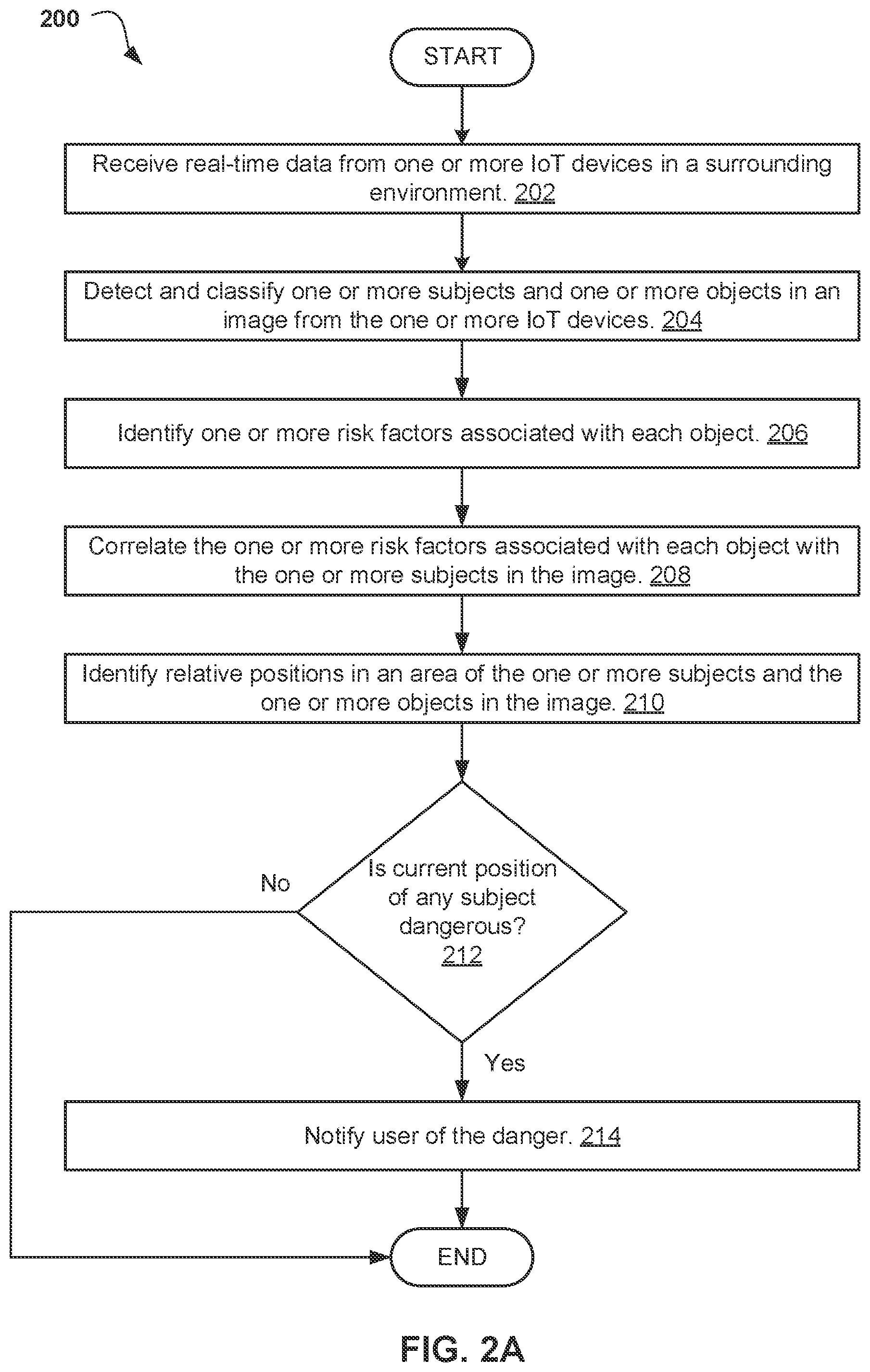 200

START

Receive real-time data from one or more IoT devices in a surrounding environment. 202

Detect and classify one or more subjects and one or more objects in an image from the one or more IoT devices. 204

Identify one or more risk factors associated with each object. 206

Correlate the one or more risk factors associated with each object with the one or more subjects in the image. 208

Identify relative positions in an area of the one or more subjects and the one or more objects in the image. 210

Is current position of any subject dangerous? 212

No

Yes

Notify user of the danger. 214

END

FIG. 2A